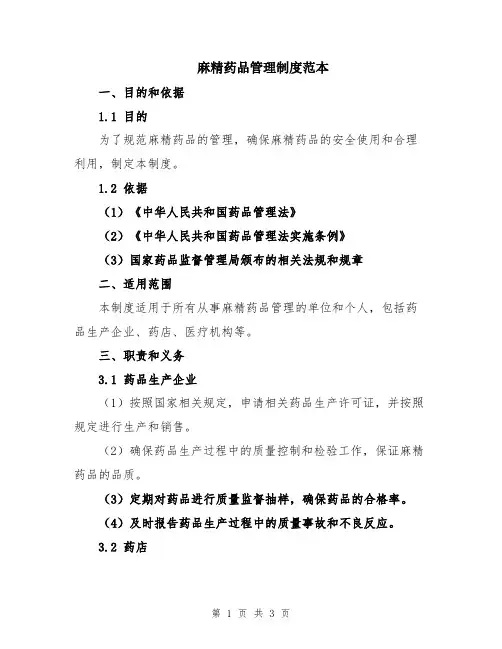 麻精药品管理制度范本

一、目的和依据

1.1 目的

为了规范麻精药品的管理，确保麻精药品的安全使用和合理利用，制定本制度。

1.2 依据

（1）《中华人民共和国药品管理法》

（2）《中华人民共和国药品管理法实施条例》

（3）国家药品监督管理局颁布的相关法规和规章

二、适用范围

本制度适用于所有从事麻精药品管理的单位和个人，包括药品生产企业、药店、医疗机构等。

三、职责和义务

3.1 药品生产企业

（1）按照国家相关规定，申请相关药品生产许可证，并按照规定进行生产和销售。

（2）确保药品生产过程中的质量控制和检验工作，保证麻精药品的品质。

（3）定期对药品进行质量监督抽样，确保药品的合格率。

（4）及时报告药品生产过程中的质量事故和不良反应。

3.2 药店

第 1 页 共 3 页